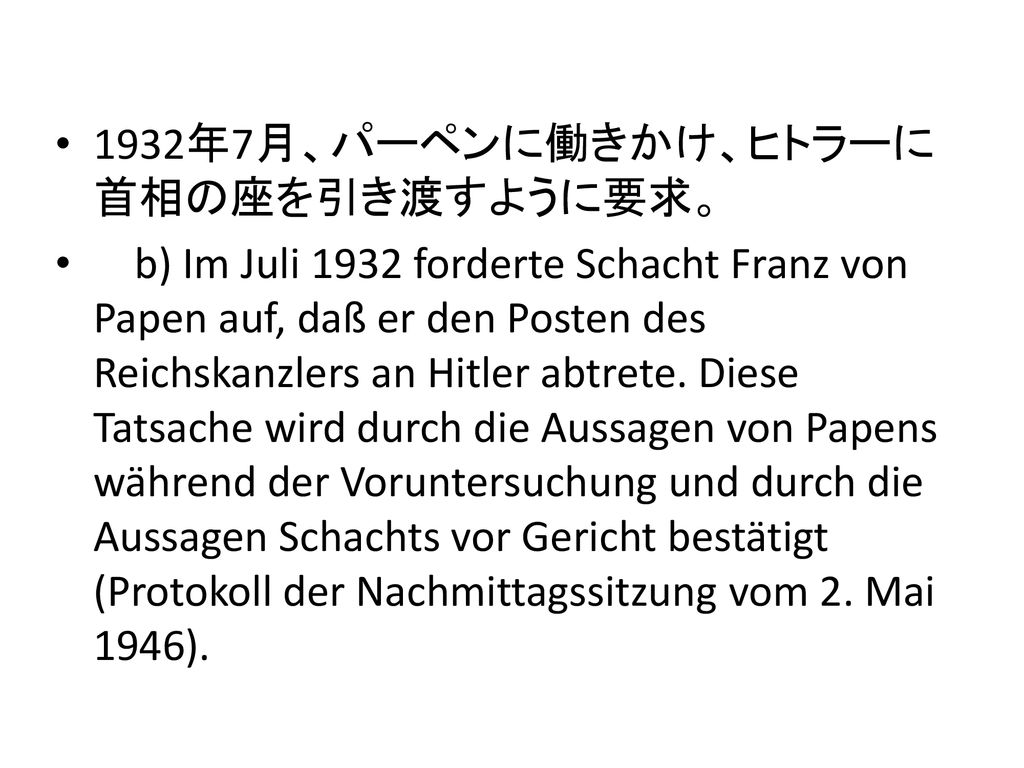 • 1932年7月、パーペンに働きかけ、ヒトラーに首相の座を引き渡すように要求。

• b) Im Juli 1932 forderte Schacht Franz von Papen auf, daß er den Posten des Reichskanzlers an Hitler abtrete. Diese Tatsache wird durch die Aussagen von Papens während der Voruntersuchung und durch die Aussagen Schachts vor Gericht bestätigt (Protokoll der Nachmittagssitzung vom 2. Mai 1946).